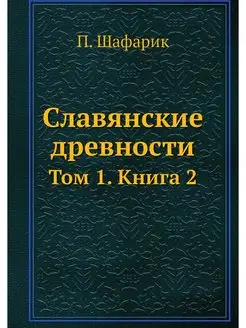 П. Шафарик

Славянские древности

Том 1. Книга 2